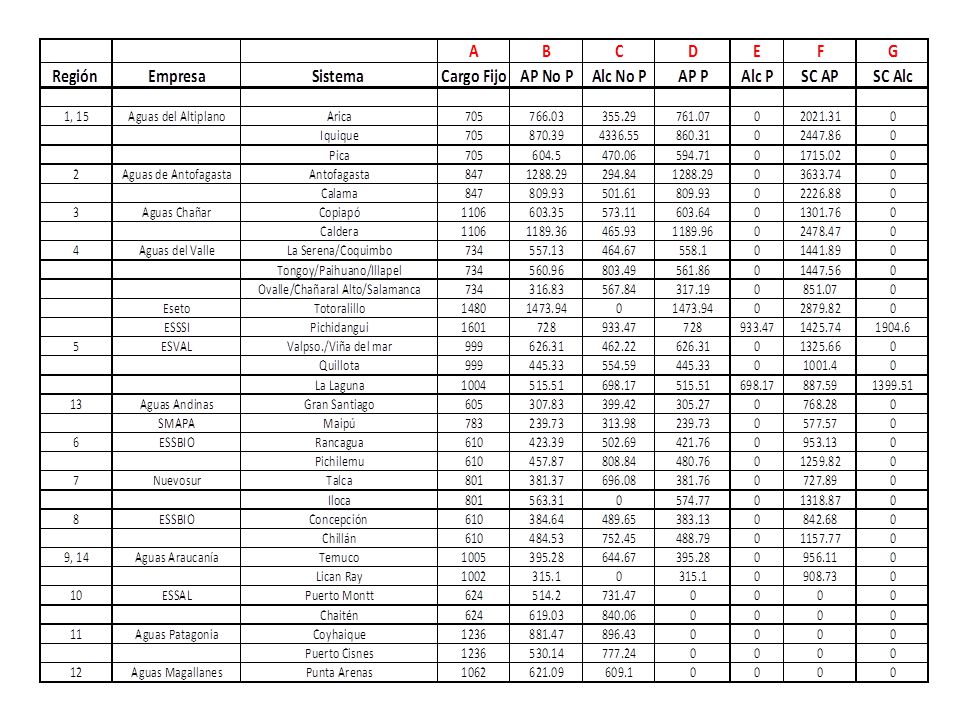 | | | | A | B | C | D | E | F | G |
|---|---|---|---|---|---|---|---|---|---|
| Región | Empresa | Sistema | Cargo Fijo | AP No P | Alc No P | AP P | Alc P | SC AP | SC Alc |
| | | | | | | | | | |
| 1, 15 | Aguas del Altiplano | Arica | 705 | 766.03 | 355.29 | 761.07 | 0 | 2021.31 | 0 |
| | | Iquique | 705 | 870.39 | 4336.55 | 860.31 | 0 | 2447.86 | 0 |
| | | Pica | 705 | 604.5 | 470.06 | 594.71 | 0 | 1715.02 | 0 |
| 2 | Aguas de Antofagasta | Antofagasta | 847 | 1288.29 | 294.84 | 1288.29 | 0 | 3633.74 | 0 |
| | | Calama | 847 | 809.93 | 501.61 | 809.93 | 0 | 2226.88 | 0 |
| 3 | Aguas Chañar | Copiapó | 1106 | 603.35 | 573.11 | 603.64 | 0 | 1301.76 | 0 |
| | | Caldera | 1106 | 1189.36 | 465.93 | 1189.96 | 0 | 2478.47 | 0 |
| 4 | Aguas del Valle | La Serena/Coquimbo | 734 | 557.13 | 464.67 | 558.1 | 0 | 1441.89 | 0 |
| | | Tongoy/Paihuano/Illapel | 734 | 560.96 | 803.49 | 561.86 | 0 | 1447.56 | 0 |
| | | Ovalle/Chañaral Alto/Salamanca | 734 | 316.83 | 567.84 | 317.19 | 0 | 851.07 | 0 |
| | Eseto | Totoralillo | 1480 | 1473.94 | 0 | 1473.94 | 0 | 2879.82 | 0 |
| | ESSSI | Pichidangui | 1601 | 728 | 933.47 | 728 | 933.47 | 1425.74 | 1904.6 |
| 5 | ESVAL | Valpso./Viña del mar | 999 | 626.31 | 462.22 | 626.31 | 0 | 1325.66 | 0 |
| | | Quillota | 999 | 445.33 | 554.59 | 445.33 | 0 | 1001.4 | 0 |
| | | La Laguna | 1004 | 515.51 | 698.17 | 515.51 | 698.17 | 887.59 | 1399.51 |
| 13 | Aguas Andinas | Gran Santiago | 605 | 307.83 | 399.42 | 305.27 | 0 | 768.28 | 0 |
| | SMAPA | Maipú | 783 | 239.73 | 313.98 | 239.73 | 0 | 577.57 | 0 |
| 6 | ESSBIO | Rancagua | 610 | 423.39 | 502.69 | 421.76 | 0 | 953.13 | 0 |
| | | Pichilemu | 610 | 457.87 | 808.84 | 480.76 | 0 | 1259.82 | 0 |
| 7 | Nuevosur | Talca | 801 | 381.37 | 696.08 | 381.76 | 0 | 727.89 | 0 |
| | | Iloca | 801 | 563.31 | 0 | 574.77 | 0 | 1318.87 | 0 |
| 8 | ESSBIO | Concepción | 610 | 384.64 | 489.65 | 383.13 | 0 | 842.68 | 0 |
| | | Chillán | 610 | 484.53 | 752.45 | 488.79 | 0 | 1157.77 | 0 |
| 9, 14 | Aguas Araucanía | Temuco | 1005 | 395.28 | 644.67 | 395.28 | 0 | 956.11 | 0 |
| | | Lican Ray | 1002 | 315.1 | 0 | 315.1 | 0 | 908.73 | 0 |
| 10 | ESSAL | Puerto Montt | 624 | 514.2 | 731.47 | 0 | 0 | 0 | 0 |
| | | Chaitén | 624 | 619.03 | 840.06 | 0 | 0 | 0 | 0 |
| 11 | Aguas Patagonia | Coyhaique | 1236 | 881.47 | 896.43 | 0 | 0 | 0 | 0 |
| | | Puerto Cisnes | 1236 | 530.14 | 777.24 | 0 | 0 | 0 | 0 |
| 12 | Aguas Magallanes | Punta Arenas | 1062 | 621.09 | 609.1 | 0 | 0 | 0 | 0 |